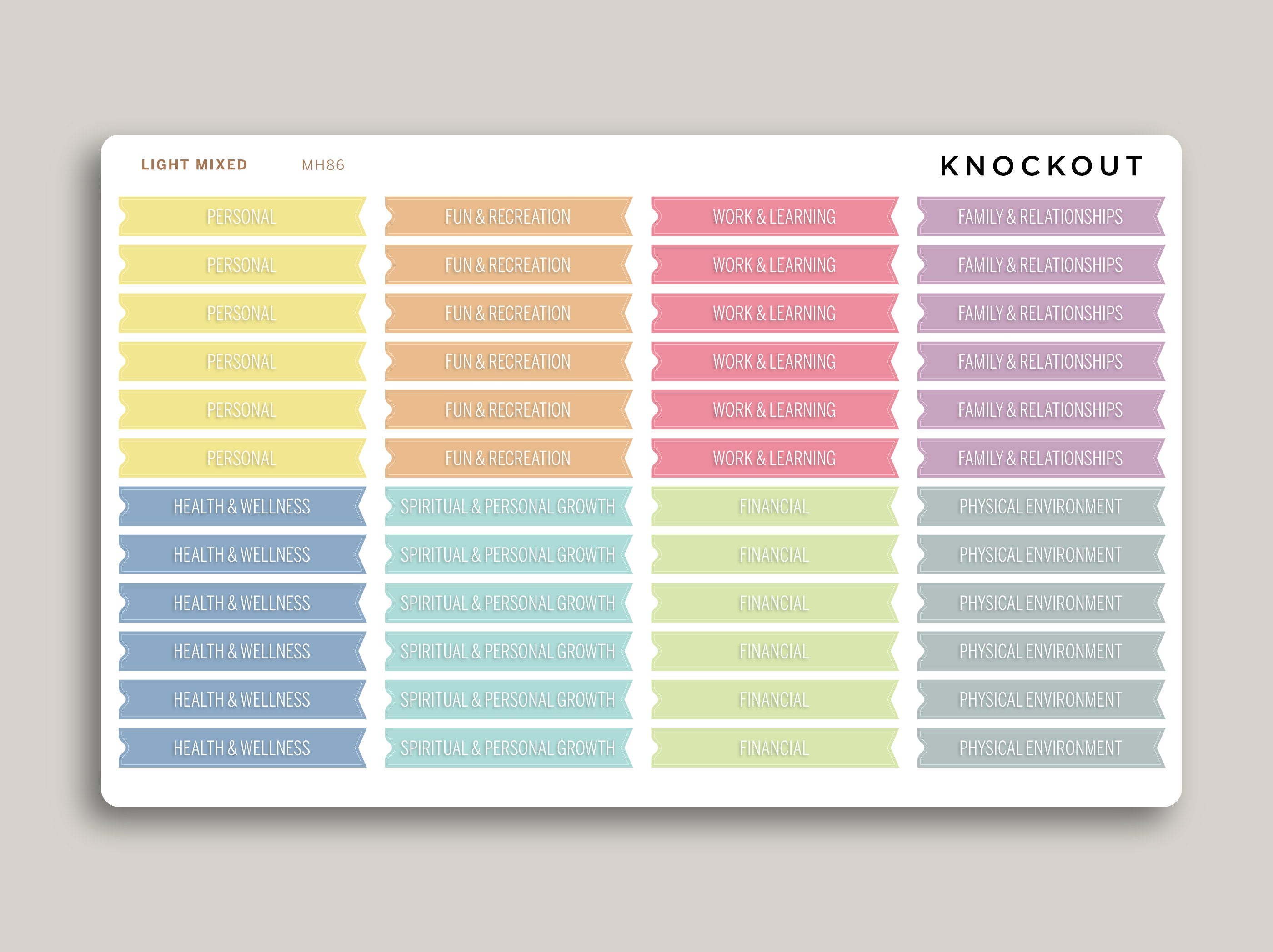 LIGHT MIXED MH86 KNOCKOUT

PERSONAL
PERSONAL
PERSONAL
PERSONAL
PERSONAL
PERSONAL
HEALTH & WELLNESS
HEALTH & WELLNESS
HEALTH & WELLNESS
HEALTH & WELLNESS
HEALTH & WELLNESS
HEALTH & WELLNESS

FUN & RECREATION
FUN & RECREATION
FUN & RECREATION
FUN & RECREATION
FUN & RECREATION
FUN & RECREATION
SPIRITUAL & PERSONAL GROWTH
SPIRITUAL & PERSONAL GROWTH
SPIRITUAL & PERSONAL GROWTH
SPIRITUAL & PERSONAL GROWTH
SPIRITUAL & PERSONAL GROWTH
SPIRITUAL & PERSONAL GROWTH

WORK & LEARNING
WORK & LEARNING
WORK & LEARNING
WORK & LEARNING
WORK & LEARNING
WORK & LEARNING
FINANCIAL
FINANCIAL
FINANCIAL
FINANCIAL
FINANCIAL
FINANCIAL

FAMILY & RELATIONSHIPS
FAMILY & RELATIONSHIPS
FAMILY & RELATIONSHIPS
FAMILY & RELATIONSHIPS
FAMILY & RELATIONSHIPS
FAMILY & RELATIONSHIPS
PHYSICAL ENVIRONMENT
PHYSICAL ENVIRONMENT
PHYSICAL ENVIRONMENT
PHYSICAL ENVIRONMENT
PHYSICAL ENVIRONMENT
PHYSICAL ENVIRONMENT